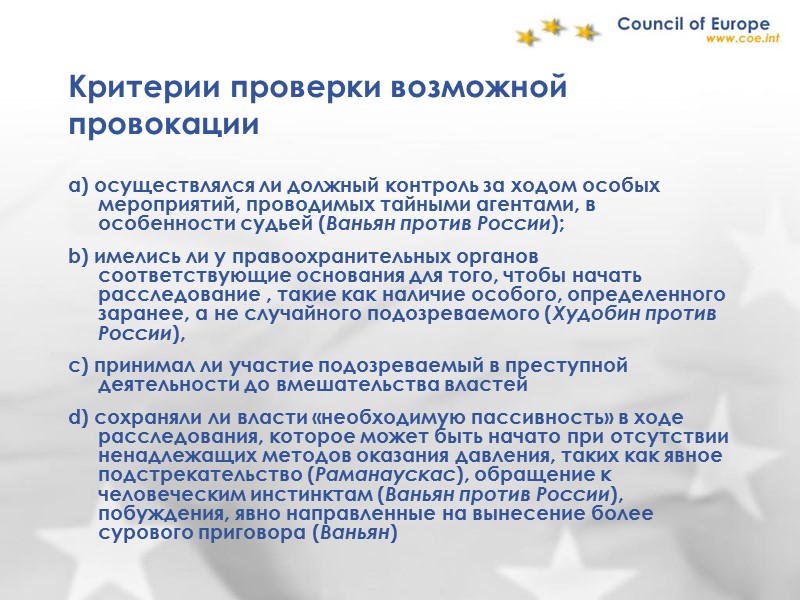 Council of Europe
www.coe.int

Критерии проверки возможной провокации

a) осуществлялся ли должный контроль за ходом особых мероприятий, проводимых тайными агентами, в особенности судьей (Ваньян против России);

b) имелись ли у правоохранительных органов соответствующие основания для того, чтобы начать расследование , такие как наличие особого, определенного заранее, а не случайного подозреваемого (Худобин против России),

c) принимал ли участие подозреваемый в преступной деятельности до вмешательства властей

d) сохраняли ли власти «необходимую пассивность» в ходе расследования, которое может быть начато при отсутствии ненадлежащих методов оказания давления, таких как явное подстрекательство (Раманаускас), обращение к человеческим инстинктам (Ваньян против России), побуждения, явно направленные на вынесение более сурового приговора (Ваньян)